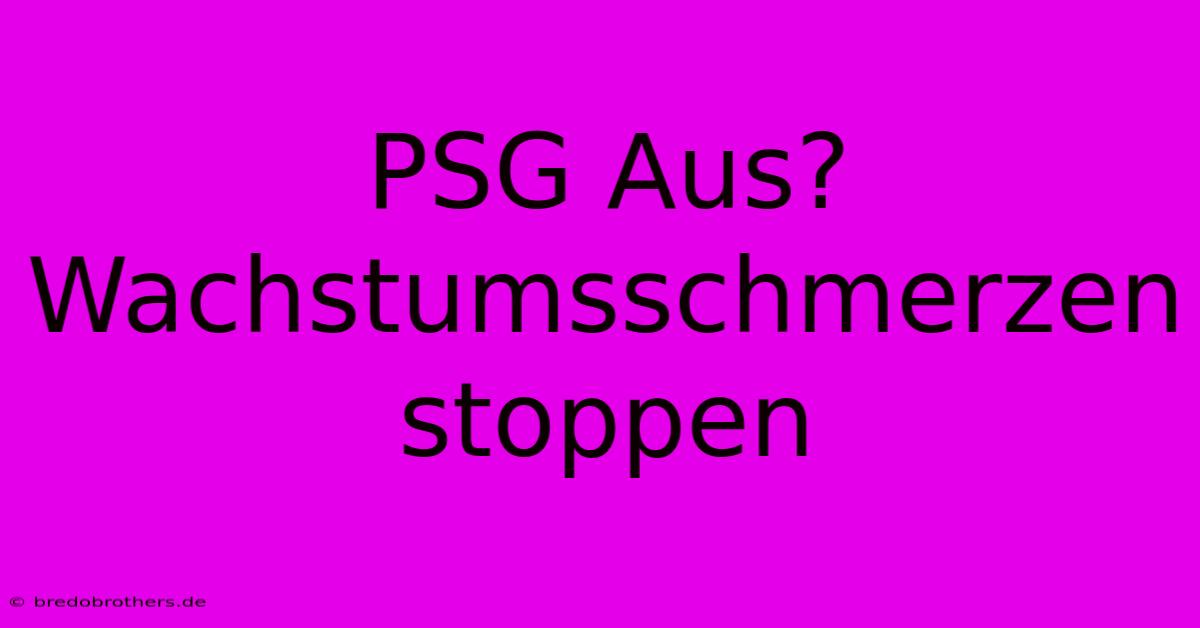 PSG Aus? Wachstumsschmerzen stoppen

© bredobrothers.de